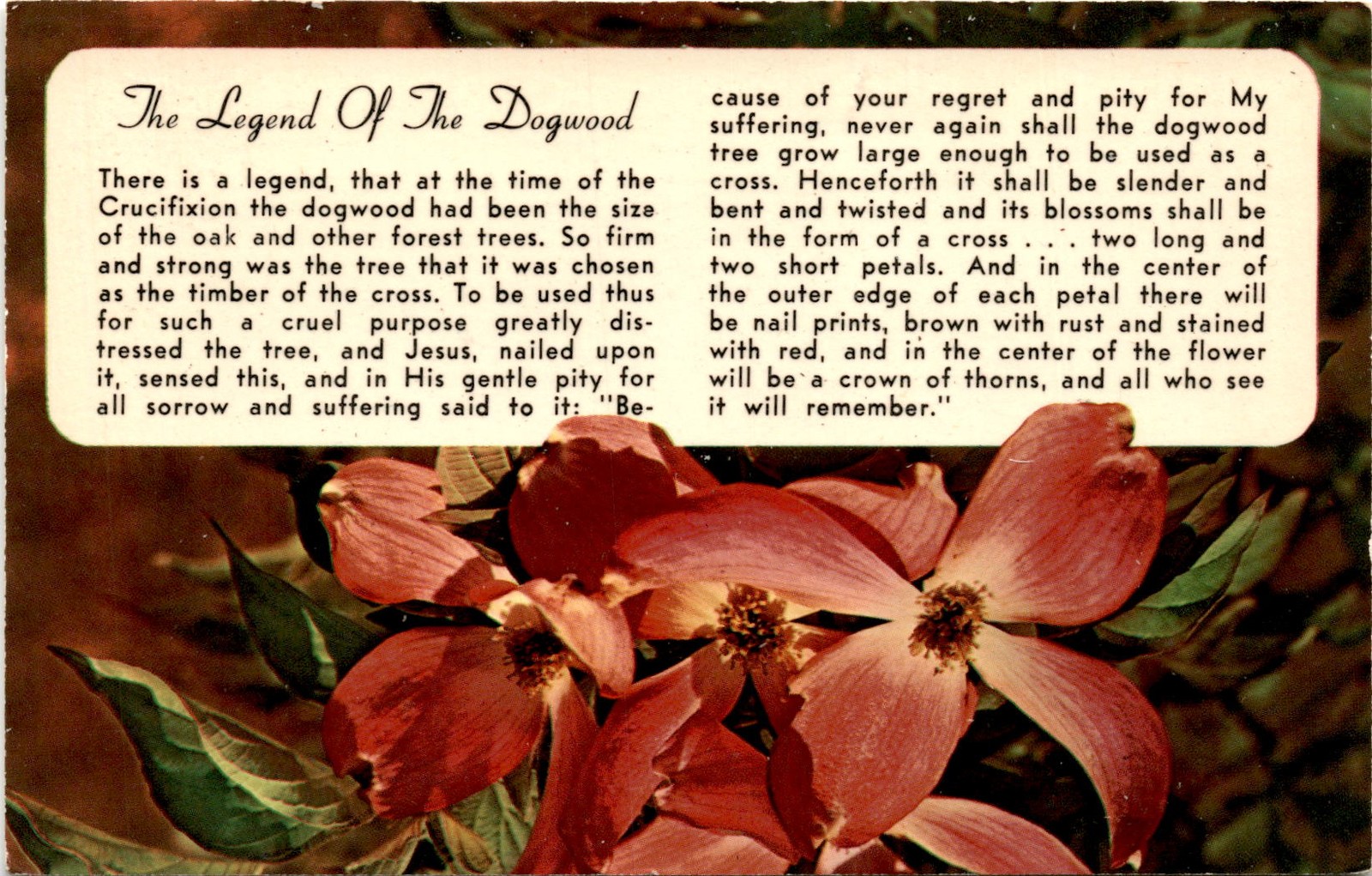 The Legend Of The Dogwood

There is a legend, that at the time of the Crucifixion the dogwood had been the size of the oak and other forest trees. So firm and strong was the tree that it was chosen as the timber of the cross. To be used thus for such a cruel purpose greatly distressed the tree, and Jesus, nailed upon it, sensed this, and in His gentle pity for all sorrow and suffering said to it: "Because of your regret and pity for My suffering, never again shall the dogwood tree grow large enough to be used as a cross. Henceforth it shall be slender and bent and twisted and its blossoms shall be in the form of a cross . . . two long and two short petals. And in the center of the outer edge of each petal there will be nail prints, brown with rust and stained with red, and in the center of the flower will be a crown of thorns, and all who see it will remember."